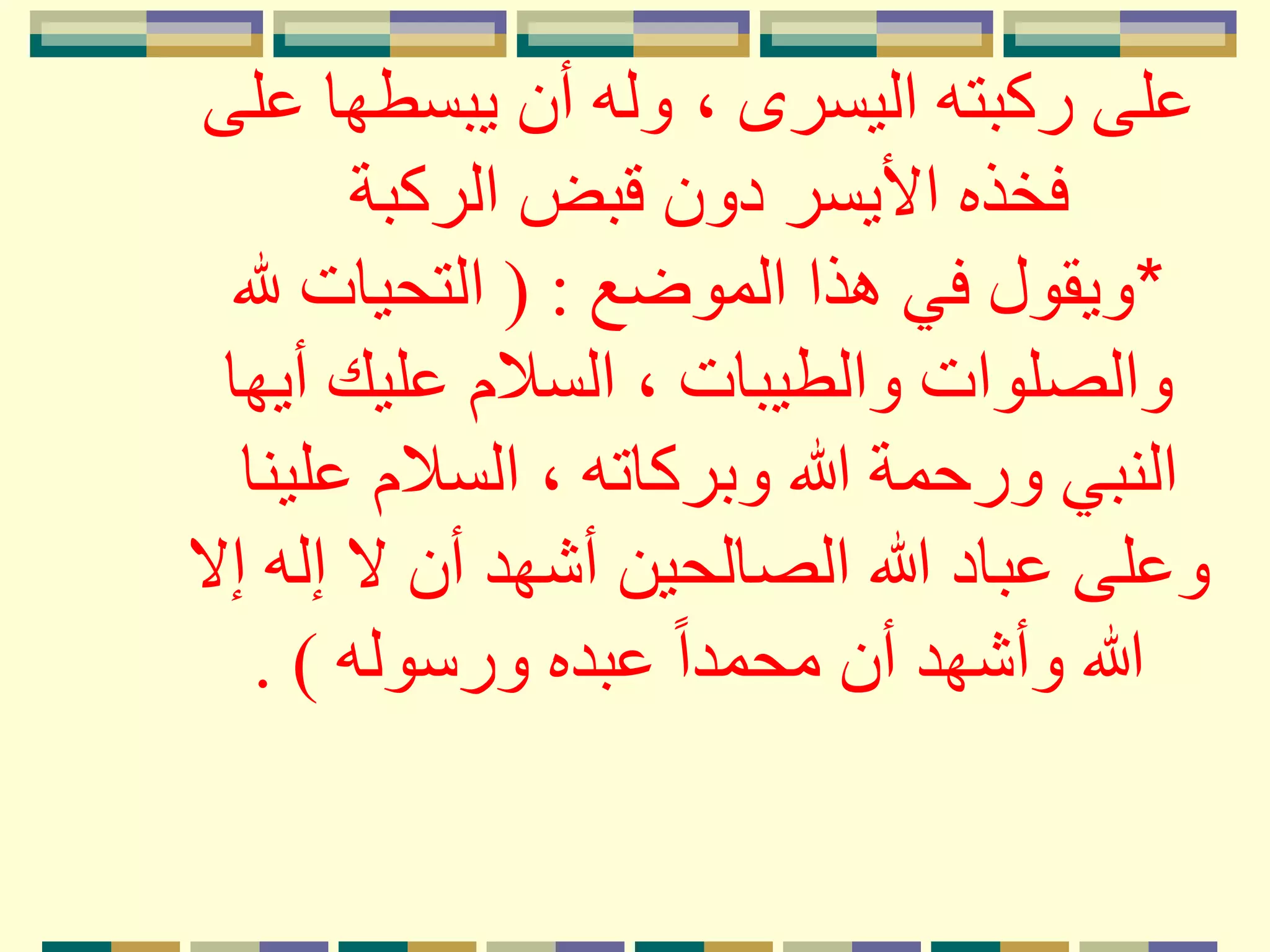 على ركبته اليسرى ، وله أن يبسطها على فخذه الأيسر دون قبض الركبة

*ويقول في هذا الموضع : ( التحيات لله والصلوات والطيبات ، السلام عليك أيها النبي ورحمة الله وبركاته ، السلام علينا وعلى عباد الله الصالحين أشهد أن لا إله إلا الله وأشهد أن محمداً عبده ورسوله ) .